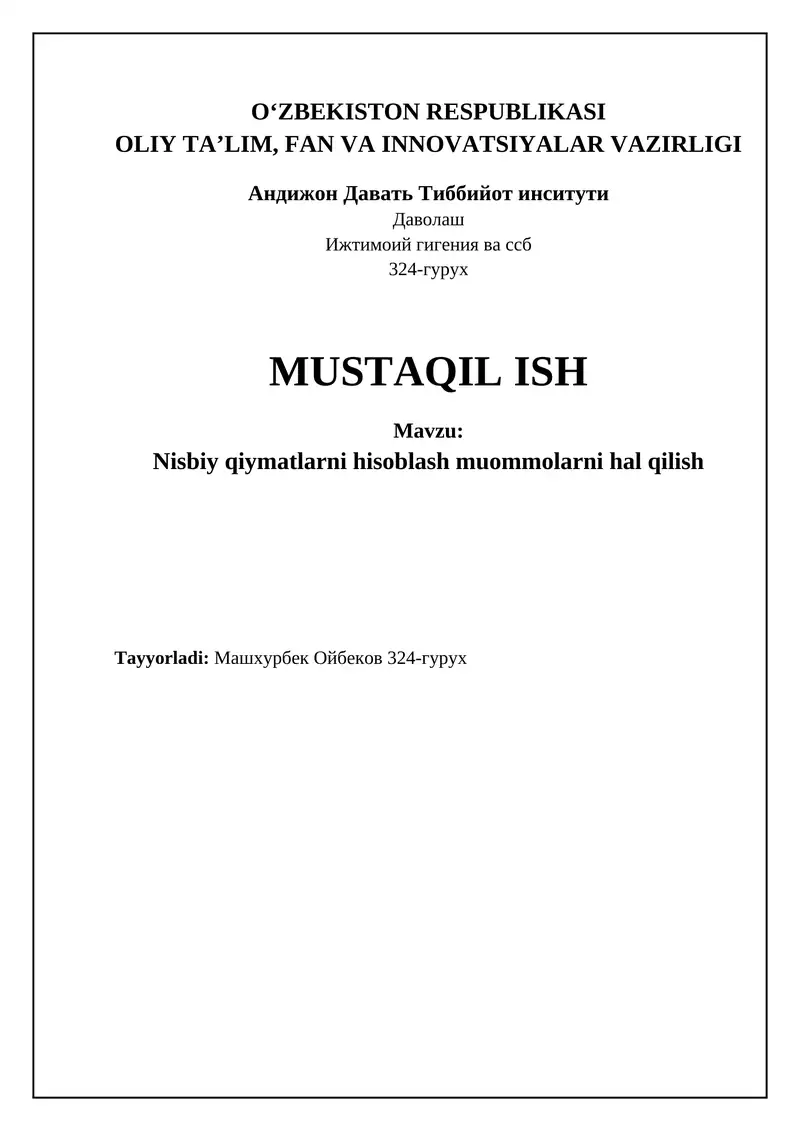 O‘ZBEKISTON RESPUBLIKASI
OLIY TA’LIM, FAN VA INNOVATSIYALAR VAZIRLIGI

Андижон Давать Тиббийот инситути
Даволаш
Ижтимоий гигения ва ссб
324-гурух

MUSTAQIL ISH

Mavzu:
Nisbiy qiymatlarni hisoblash muommolarni hal qilish

Tayyorladi: Машхурбек Ойбеков 324-гурух